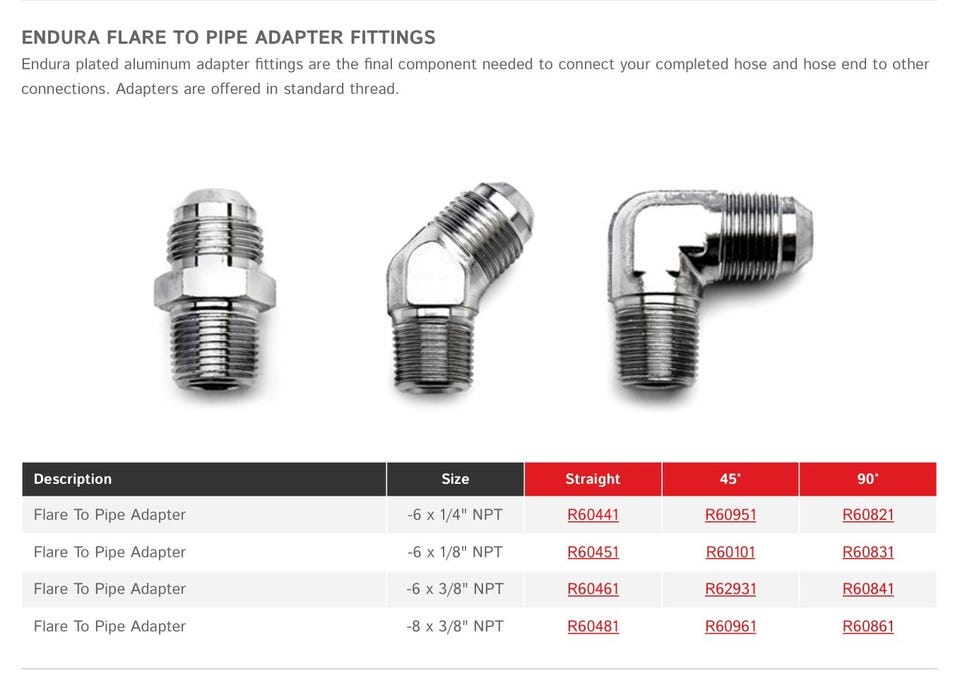 ENDURA FLARE TO PIPE ADAPTER FITTINGS

Endura plated aluminum adapter fittings are the final component needed to connect your completed hose and hose end to other connections. Adapters are offered in standard thread.

| Description | Size | Straight | 45° | 90° |
|---|---|---|---|---|
| Flare To Pipe Adapter | -6 x 1/4" NPT | R60441 | R60951 | R60821 |
| Flare To Pipe Adapter | -6 x 1/8" NPT | R60451 | R60101 | R60831 |
| Flare To Pipe Adapter | -6 x 3/8" NPT | R60461 | R62931 | R60841 |
| Flare To Pipe Adapter | -8 x 3/8" NPT | R60481 | R60961 | R60861 |